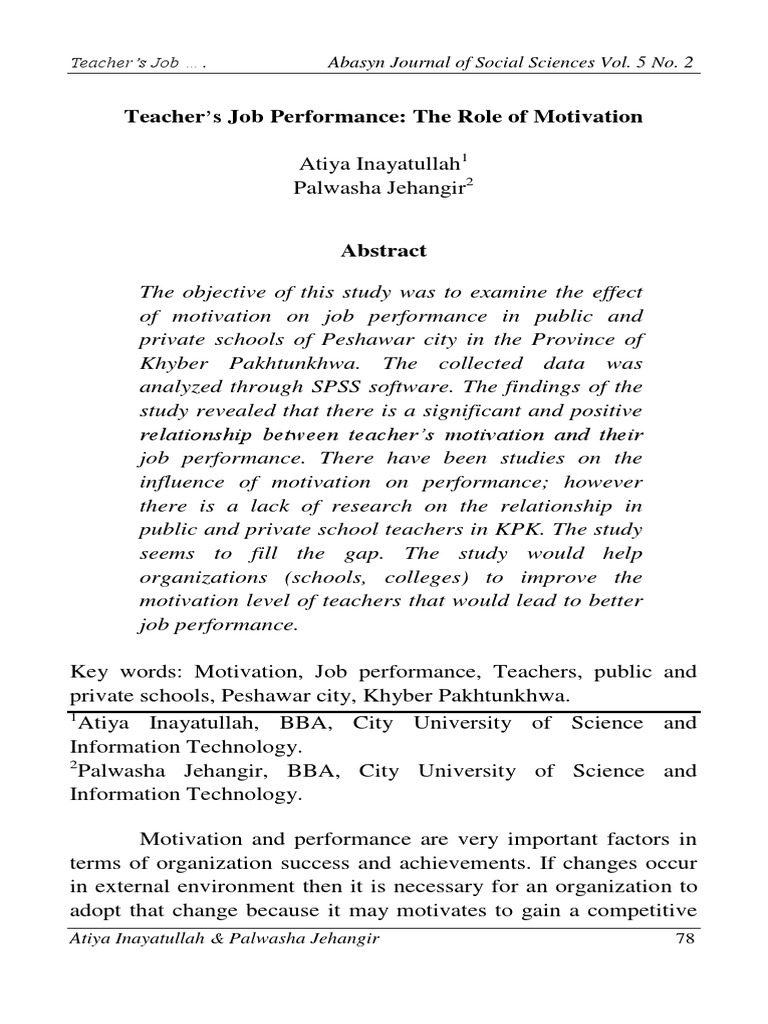 Teacher's Job … .    Abasyn Journal of Social Sciences Vol. 5 No. 2

Teacher's Job Performance: The Role of Motivation

Atiya Inayatullah$^{1}$
Palwasha Jehangir$^{2}$

Abstract

The objective of this study was to examine the effect of motivation on job performance in public and private schools of Peshawar city in the Province of Khyber Pakhtunkhwa. The collected data was analyzed through SPSS software. The findings of the study revealed that there is a significant and positive relationship between teacher's motivation and their job performance. There have been studies on the influence of motivation on performance; however there is a lack of research on the relationship in public and private school teachers in KPK. The study seems to fill the gap. The study would help organizations (schools, colleges) to improve the motivation level of teachers that would lead to better job performance.

Key words: Motivation, Job performance, Teachers, public and private schools, Peshawar city, Khyber Pakhtunkhwa.

$^{1}$Atiya Inayatullah, BBA, City University of Science and Information Technology.
$^{2}$Palwasha Jehangir, BBA, City University of Science and Information Technology.

Motivation and performance are very important factors in terms of organization success and achievements. If changes occur in external environment then it is necessary for an organization to adopt that change because it may motivates to gain a competitive

Atiya Inayatullah & Palwasha Jehangir    78